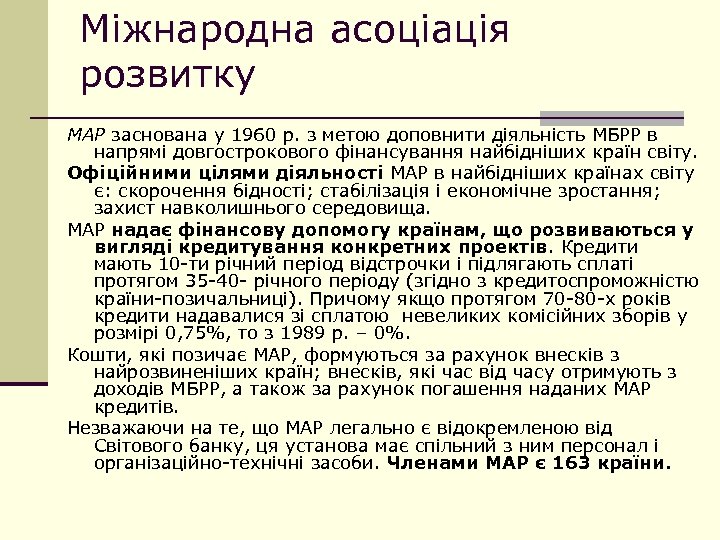 Міжнародна асоціація розвитку

МАР заснована у 1960 р. з метою доповнити діяльність МБРР в напрямі довгострокового фінансування найбідніших країн світу.

Офіційними цілями діяльності МАР в найбідніших країнах світу є: скорочення бідності; стабілізація і економічне зростання; захист навколишнього середовища.

МАР надає фінансову допомогу країнам, що розвиваються у вигляді кредитування конкретних проектів. Кредити мають 10-ти річний період відстрочки і підлягають сплаті протягом 35-40- річного періоду (згідно з кредитоспроможністю країни-позичальниці). Причому якщо протягом 70-80-х років кредити надавалися зі сплатою невеликих комісійних зборів у розмірі 0,75%, то з 1989 р. – 0%.

Кошти, які позичає МАР, формуються за рахунок внесків з найрозвиненіших країн; внесків, які час від часу отримують з доходів МБРР, а також за рахунок погашення наданих МАР кредитів.

Незважаючи на те, що МАР легально є відокремленою від Світового банку, ця установа має спільний з ним персонал і організаційно-технічні засоби. Членами МАР є 163 країни.